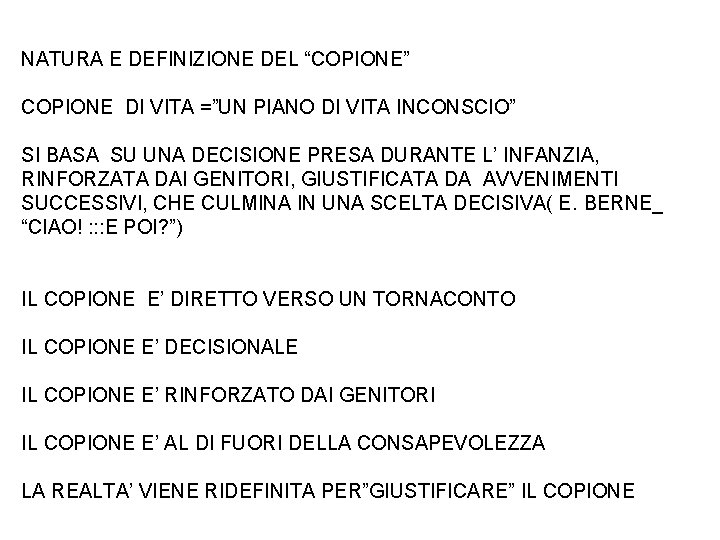 NATURA E DEFINIZIONE DEL “COPIONE”

COPIONE DI VITA =”UN PIANO DI VITA INCONSCIO”

SI BASA SU UNA DECISIONE PRESA DURANTE L’ INFANZIA, RINFORZATA DAI GENITORI, GIUSTIFICATA DA AVVENIMENTI SUCCESSIVI, CHE CULMINA IN UNA SCELTA DECISIVA( E. BERNE_ “CIAO! :::E POI?”)

IL COPIONE E’ DIRETTO VERSO UN TORNACONTO

IL COPIONE E’ DECISIONALE

IL COPIONE E’ RINFORZATO DAI GENITORI

IL COPIONE E’ AL DI FUORI DELLA CONSAPEVOLEZZA

LA REALTA’ VIENE RIDEFINITA PER”GIUSTIFICARE” IL COPIONE